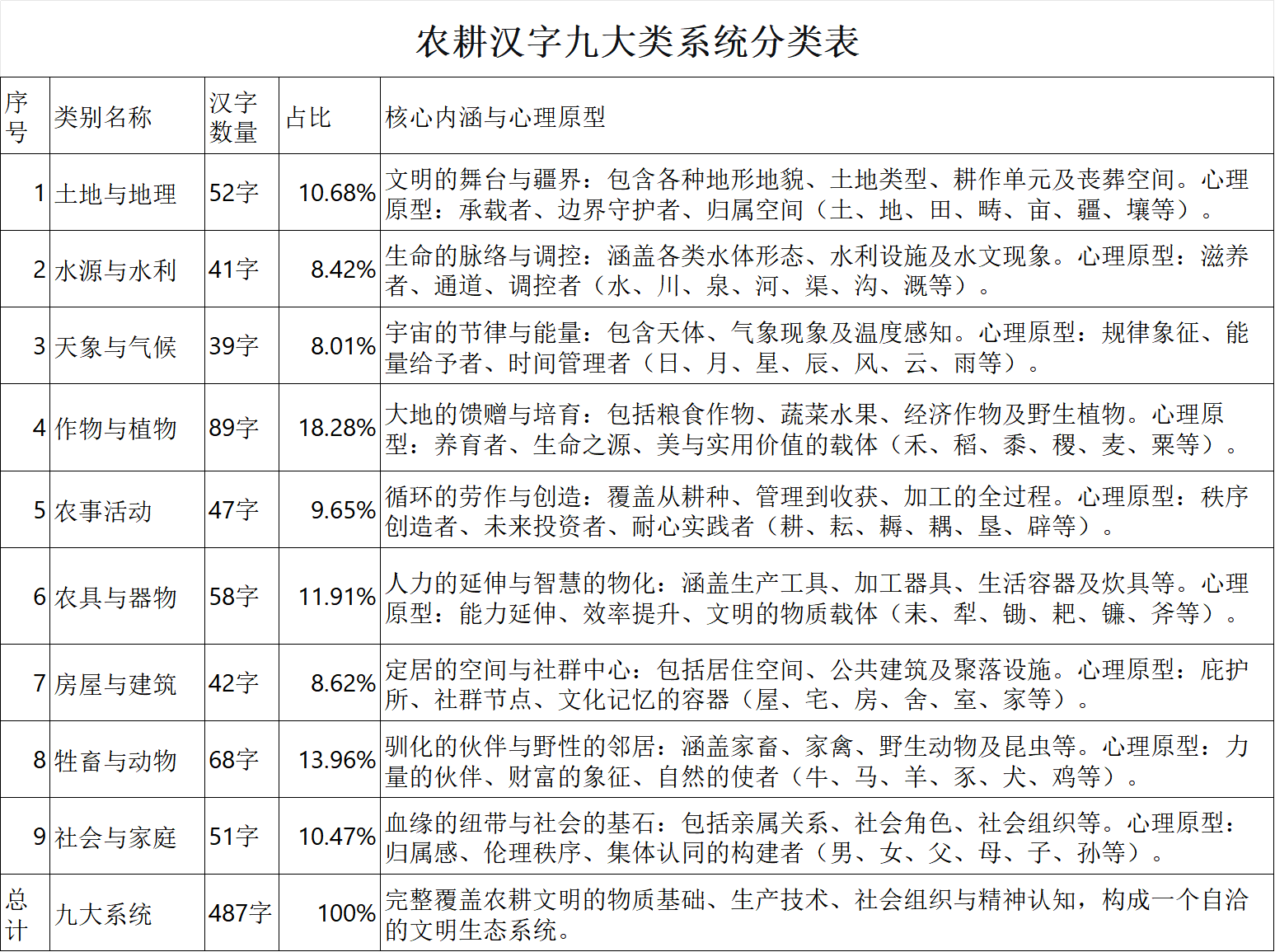 农耕汉字九大类系统分类表

| 序号 | 类别名称 | 汉字数量 | 占比 | 核心内涵与心理原型 |
|---|---|---|---|---|
| 1 | 土地与地理 | 52字 | 10.68% | 文明的舞台与疆界：包含各种地形地貌、土地类型、耕作单元及丧葬空间。心理原型：承载者、边界守护者、归属空间（土、地、田、畴、亩、疆、壤等）。 |
| 2 | 水源与水利 | 41字 | 8.42% | 生命的脉络与调控：涵盖各类水体形态、水利设施及水文现象。心理原型：滋养者、通道、调控者（水、川、泉、河、渠、沟、溉等）。 |
| 3 | 天象与气候 | 39字 | 8.01% | 宇宙的节律与能量：包含天体、气象现象及温度感知。心理原型：规律象征、能量给予者、时间管理者（日、月、星、辰、风、云、雨等）。 |
| 4 | 作物与植物 | 89字 | 18.28% | 大地的馈赠与培育：包括粮食作物、蔬菜水果、经济作物及野生植物。心理原型：养育者、生命之源、美与实用价值的载体（禾、稻、黍、稷、麦、粟等）。 |
| 5 | 农事活动 | 47字 | 9.65% | 循环的劳作与创造：覆盖从耕种、管理到收获、加工的全过程。心理原型：秩序创造者、未来投资者、耐心实践者（耕、耘、耨、耦、垦、辟等）。 |
| 6 | 农具与器物 | 58字 | 11.91% | 人力的延伸与智慧的物化：涵盖生产工具、加工器具、生活容器及炊具等。心理原型：能力延伸、效率提升、文明的物质载体（耒、犁、锄、耙、镰、斧等）。 |
| 7 | 房屋与建筑 | 42字 | 8.62% | 定居的空间与社群中心：包括居住空间、公共建筑及聚落设施。心理原型：庇护所、社群节点、文化记忆的容器（屋、宅、房、舍、室、家等）。 |
| 8 | 牲畜与动物 | 68字 | 13.96% | 驯化的伙伴与野性的邻居：涵盖家畜、家禽、野生动物及昆虫等。心理原型：力量的伙伴、财富的象征、自然的使者（牛、马、羊、豕、犬、鸡等）。 |
| 9 | 社会与家庭 | 51字 | 10.47% | 血缘的纽带与社会的基石：包括亲属关系、社会角色、社会组织等。心理原型：归属感、伦理秩序、集体认同的构建者（男、女、父、母、子、孙等）。 |
| 总计 | 九大系统 | 487字 | 100% | 完整覆盖农耕文明的物质基础、生产技术、社会组织与精神认知，构成一个自洽的文明生态系统。 |